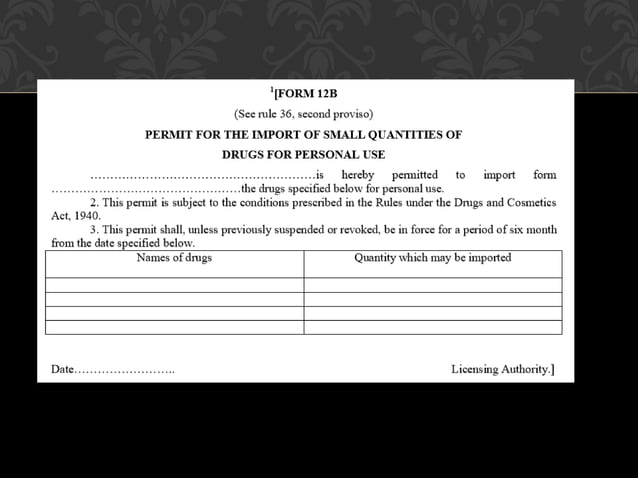 $^{1}$[FORM 12B

(See rule 36, second proviso)

PERMIT FOR THE IMPORT OF SMALL QUANTITIES OF DRUGS FOR PERSONAL USE

____is hereby permitted to import form ____the drugs specified below for personal use.

2. This permit is subject to the conditions prescribed in the Rules under the Drugs and Cosmetics Act, 1940.

3. This permit shall, unless previously suspended or revoked, be in force for a period of six month from the date specified below.

| Names of drugs | Quantity which may be imported |
|---|---|
| | |
| | |
| | |
| | |

Date____

Licensing Authority.]